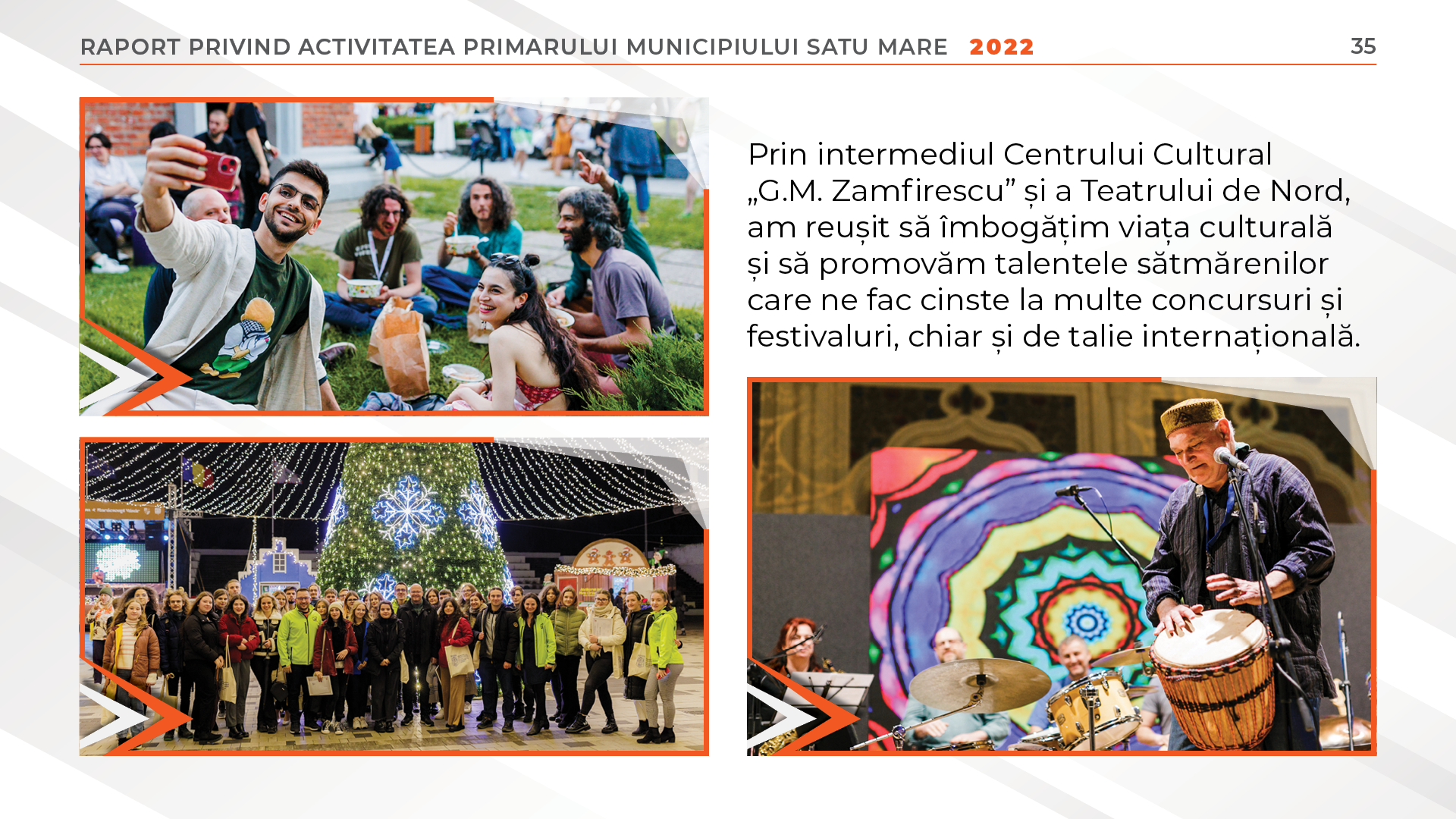 RAPORT PRIVIND ACTIVITATEA PRIMARULUI MUNICIPIULUI SATU MARE 2022

35

Prin intermediul Centrului Cultural „G.M. Zamfirescu” și a Teatrului de Nord, am reușit să îmbogățim viața culturală și să promovăm talentele sătmărenilor care ne fac cinste la multe concursuri și festivaluri, chiar și de talie internațională.